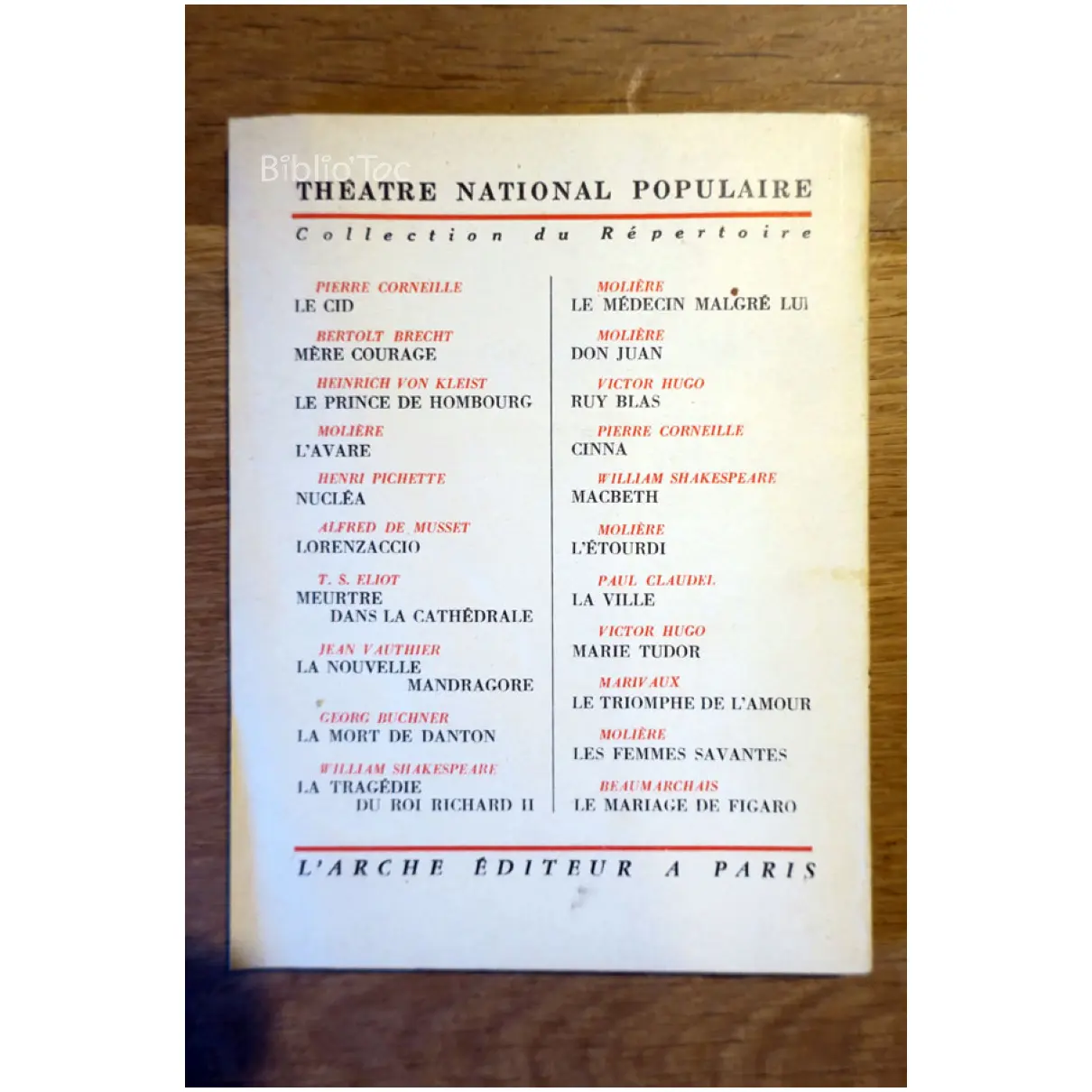 Biblio'Tec

THÉATRE NATIONAL POPULAIRE

Collection du Répertoire

PIERRE CORNEILLE
LE CID

BERTOLT BRECHT
MÈRE COURAGE

HEINRICH VON KLEIST
LE PRINCE DE HOMBOURG

MOLIÈRE
L'AVARE

HENRI PICHETTE
NUCLÉA

ALFRED DE MUSSET
LORENZACCIO

T. S. ELIOT
MEURTRE DANS LA CATHÉDRALE

JEAN VAUTHIER
LA NOUVELLE MANDRAGORE

GEORG BUCHNER
LA MORT DE DANTON

WILLIAM SHAKESPEARE
LA TRAGÉDIE DU ROI RICHARD II

MOLIÈRE
LE MÉDECIN MALGRÉ LUI

MOLIÈRE
DON JUAN

VICTOR HUGO
RUY BLAS

PIERRE CORNEILLE
CINNA

WILLIAM SHAKESPEARE
MACBETH

MOLIÈRE
L'ÉTOURDI

PAUL CLAUDEL
LA VILLE

VICTOR HUGO
MARIE TUDOR

MARIVAUX
LE TRIOMPHE DE L'AMOUR

MOLIÈRE
LES FEMMES SAVANTES

BEAUMARCHAIS
LE MARIAGE DE FIGARO

L'ARCHE ÉDITEUR A PARIS